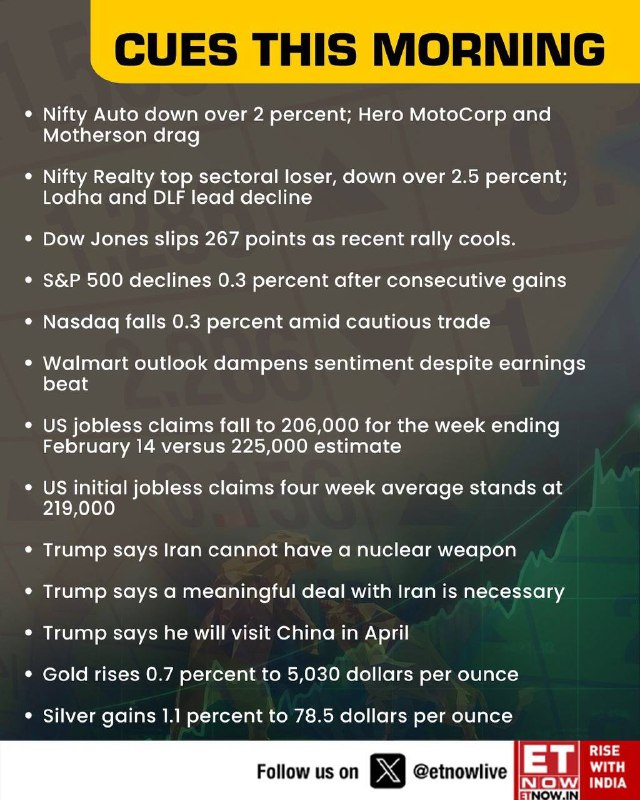 CUES THIS MORNING

• Nifty Auto down over 2 percent; Hero MotoCorp and Motherson drag

• Nifty Realty top sectoral loser, down over 2.5 percent; Lodha and DLF lead decline

• Dow Jones slips 267 points as recent rally cools.

• S&P 500 declines 0.3 percent after consecutive gains

• Nasdaq falls 0.3 percent amid cautious trade

• Walmart outlook dampens sentiment despite earnings beat

• US jobless claims fall to 206,000 for the week ending February 14 versus 225,000 estimate

• US initial jobless claims four week average stands at 219,000

• Trump says Iran cannot have a nuclear weapon

• Trump says a meaningful deal with Iran is necessary

• Trump says he will visit China in April

• Gold rises 0.7 percent to 5,030 dollars per ounce

• Silver gains 1.1 percent to 78.5 dollars per ounce

Follow us on @etnowlive

ET NOW ETNOW.IN RISE WITH INDIA